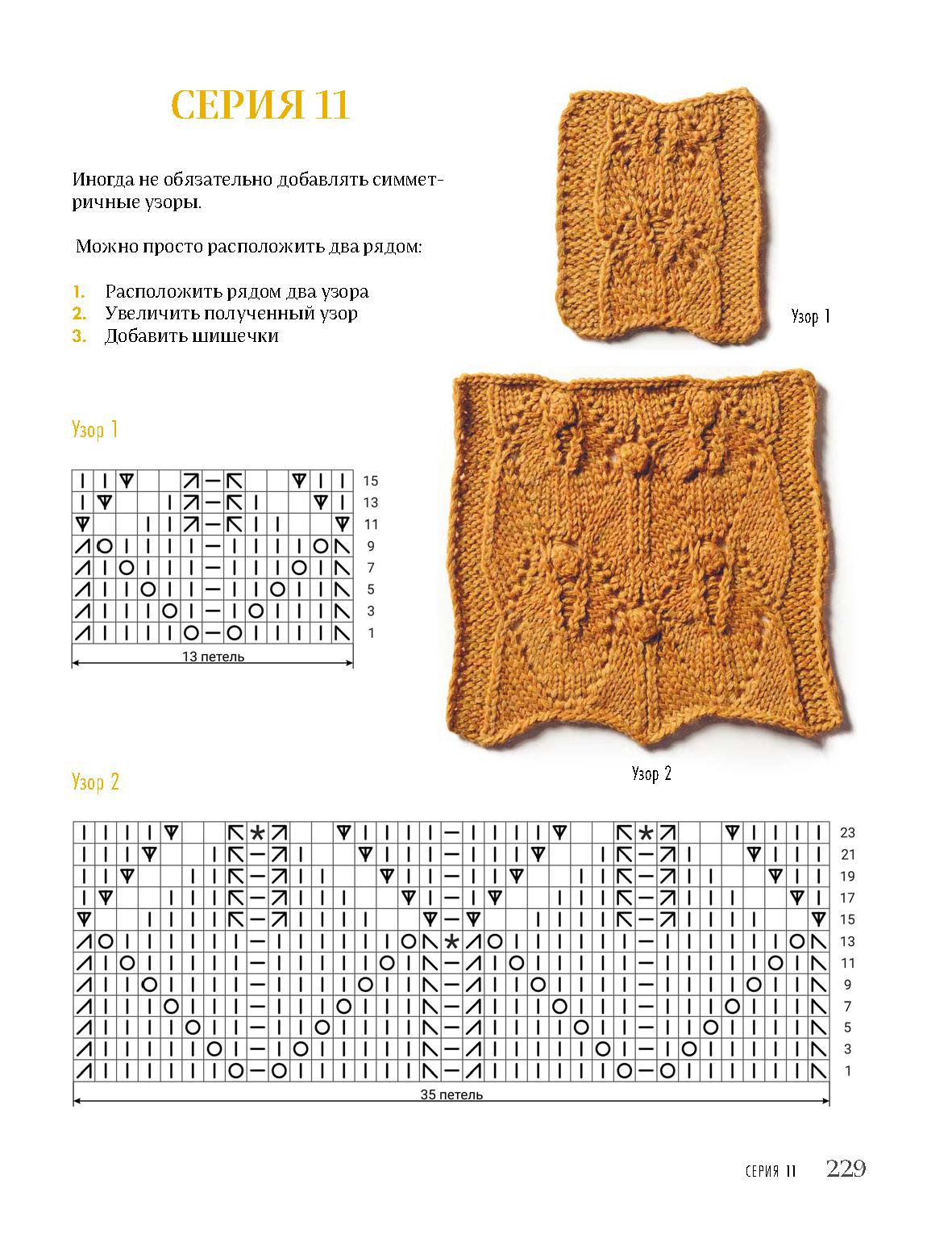 СЕРИЯ 11

Иногда не обязательно добавлять симметричные узоры.

Можно просто расположить два рядом:

1. Расположить рядом два узора
2. Увеличить полученный узор
3. Добавить шишечки

Узор 1

Узор 1

15
13
11
9
7
5
3
1

13 петель

Узор 2

Узор 2

23
21
19
17
15
13
11
9
7
5
3
1

35 петель

СЕРИЯ 11 229